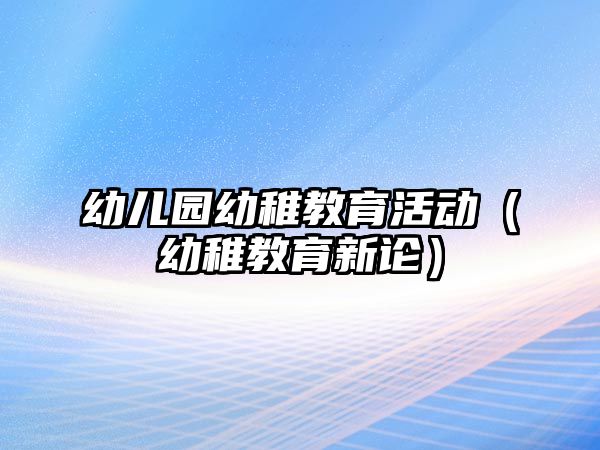 幼儿园幼稚教育活动（幼稚教育新论）